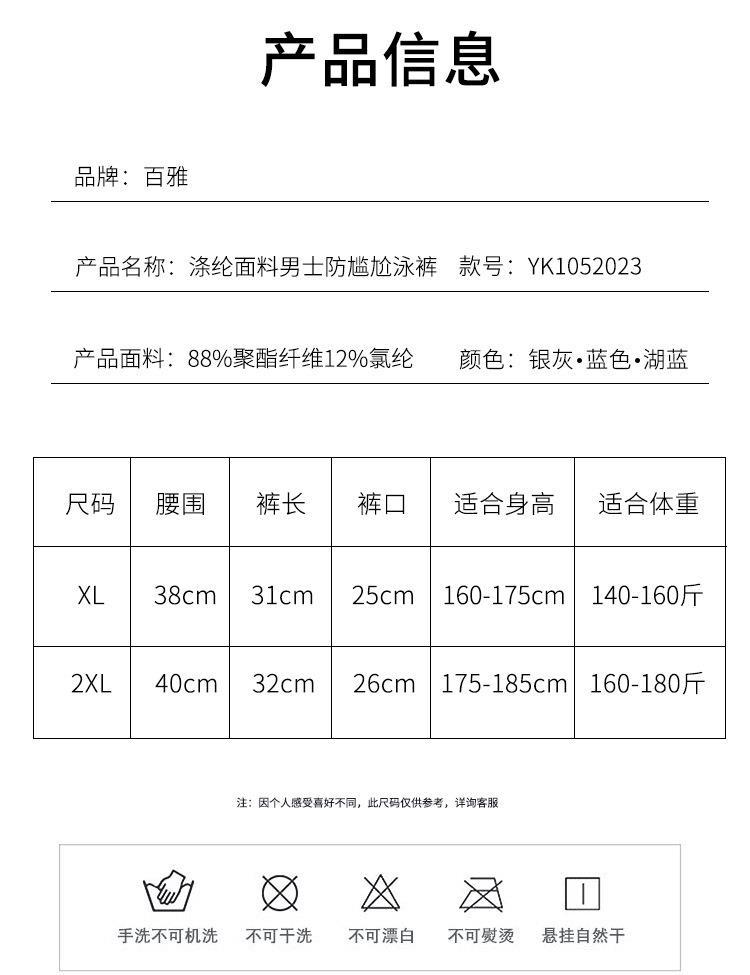 产品信息

品牌：百雅

产品名称：涤纶面料男士防尴尬泳裤　款号：YK1052023

产品面料：88%聚酯纤维12%氯纶　颜色：银灰•蓝色•湖蓝

| 尺码 | 腰围 | 裤长 | 裤口 | 适合身高 | 适合体重 |
|---|---|---|---|---|---|
| XL | 38cm | 31cm | 25cm | 160-175cm | 140-160斤 |
| 2XL | 40cm | 32cm | 26cm | 175-185cm | 160-180斤 |

注：因个人感受喜好不同，此尺码仅供参考，详询客服

手洗不可机洗　不可干洗　不可漂白　不可熨烫　悬挂自然干